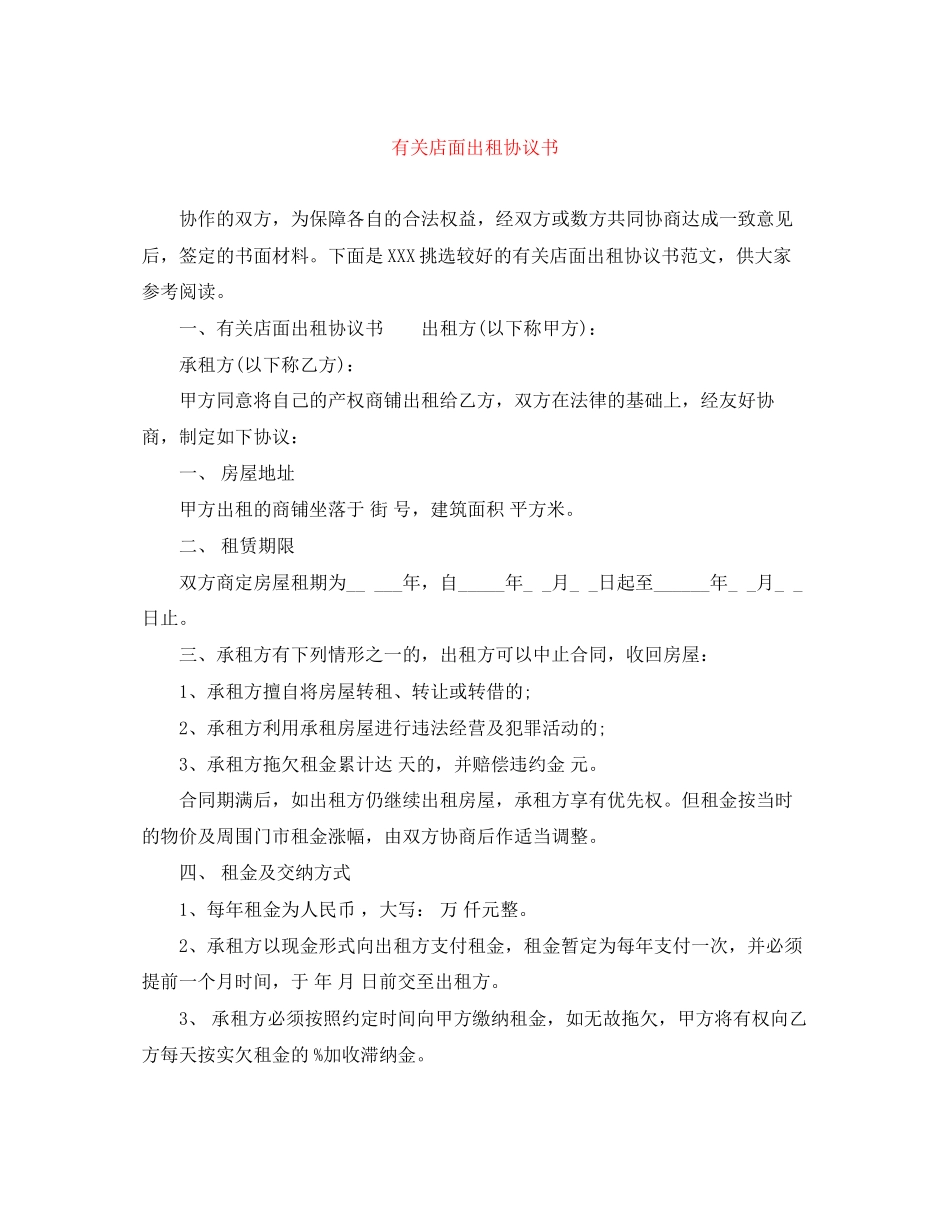 有关店面出租协议书

协作的双方，为保障各自的合法权益，经双方或数方共同协商达成一致意见后，签定的书面材料。下面是XXX挑选较好的有关店面出租协议书范文，供大家参考阅读。

一、有关店面出租协议书　　出租方(以下称甲方)：

承租方(以下称乙方)：

甲方同意将自己的产权商铺出租给乙方，双方在法律的基础上，经友好协商，制定如下协议：

一、 房屋地址

甲方出租的商铺坐落于 街 号，建筑面积 平方米。

二、 租赁期限

双方商定房屋租期为__ ___年，自_____年_ _月_ _日起至______年_ _月_ _日止。

三、承租方有下列情形之一的，出租方可以中止合同，收回房屋：

1、承租方擅自将房屋转租、转让或转借的;

2、承租方利用承租房屋进行违法经营及犯罪活动的;

3、承租方拖欠租金累计达 天的，并赔偿违约金 元。

合同期满后，如出租方仍继续出租房屋，承租方享有优先权。但租金按当时的物价及周围门市租金涨幅，由双方协商后作适当调整。

四、 租金及交纳方式

1、每年租金为人民币 ，大写： 万 仟元整。

2、承租方以现金形式向出租方支付租金，租金暂定为每年支付一次，并必须提前一个月时间，于 年 月 日前交至出租方。

3、 承租方必须按照约定时间向甲方缴纳租金，如无故拖欠，甲方将有权向乙方每天按实欠租金的 %加收滞纳金。